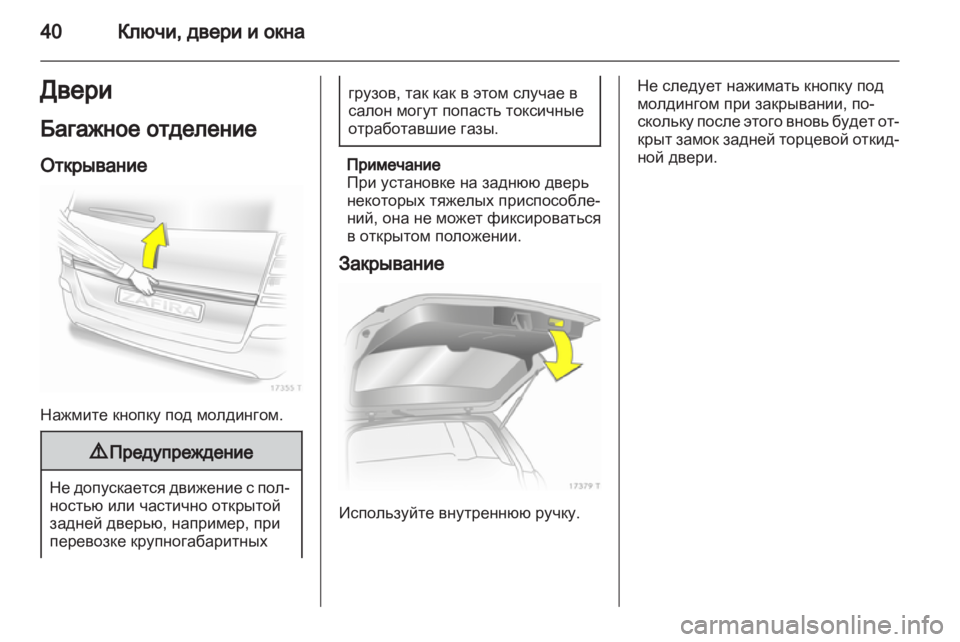 40 Ключи, двери и окна

Двери

Багажное отделение

Открывание

ZAFIRA

17355 T

Нажмите кнопку под молдингом.

⚠ Предупреждение

Не допускается движение с полностью или частично открытой задней дверью, например, при перевозке крупногабаритных грузов, так как в этом случае в салон могут попасть токсичные отработавшие газы.

Примечание
При установке на заднюю дверь некоторых тяжелых приспособлений, она не может фиксироваться в открытом положении.

Закрывание

17379 T

Используйте внутреннюю ручку.

Не следует нажимать кнопку под молдингом при закрывании, поскольку после этого вновь будет открыт замок задней торцевой откидной двери.

carmanualsonline.info